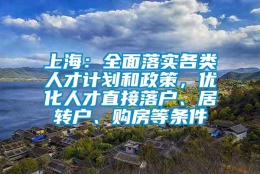 上海：全面落实各类人才计划和政策，优化人才直接落户、居转户、购房等条件